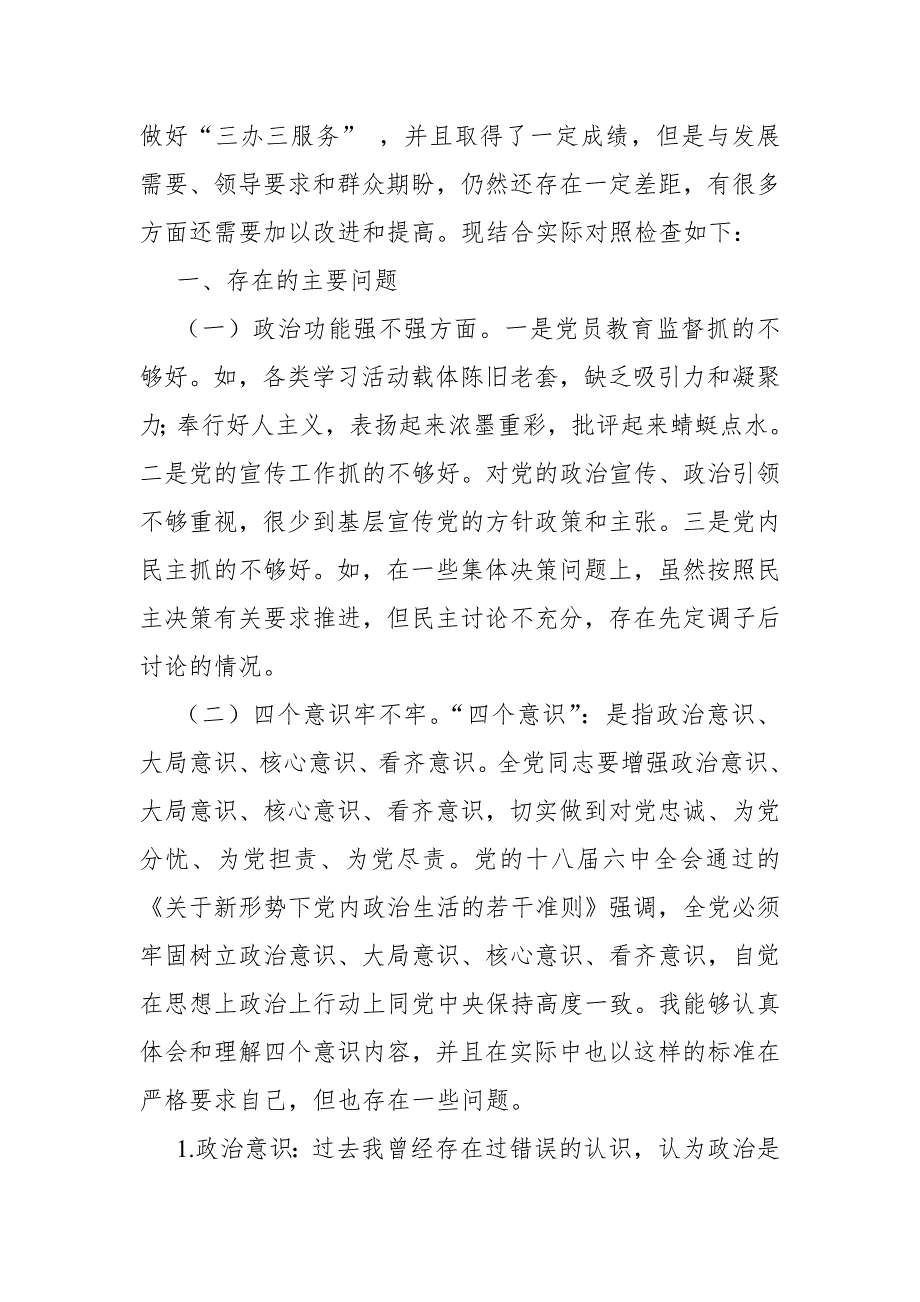 做好“三办三服务” ，并且取得了一定成绩，但是与发展需要、领导要求和群众期盼，仍然还存在一定差距，有很多方面还需要加以改进和提高。现结合实际对照检查如下：

一、存在的主要问题

（一）政治功能强不强方面。一是党员教育监督抓的不够好。如，各类学习活动载体陈旧老套，缺乏吸引力和凝聚力；奉行好人主义，表扬起来浓墨重彩，批评起来蜻蜓点水。二是党的宣传工作抓的不够好。对党的政治宣传、政治引领不够重视，很少到基层宣传党的方针政策和主张。三是党内民主抓的不够好。如，在一些集体决策问题上，虽然按照民主决策有关要求推进，但民主讨论不充分，存在先定调子后讨论的情况。

（二）四个意识牢不牢。“四个意识”：是指政治意识、大局意识、核心意识、看齐意识。全党同志要增强政治意识、大局意识、核心意识、看齐意识，切实做到对党忠诚、为党分忧、为党担责、为党尽责。党的十八届六中全会通过的《关于新形势下党内政治生活的若干准则》强调，全党必须牢固树立政治意识、大局意识、核心意识、看齐意识，自觉在思想上政治上行动上同党中央保持高度一致。我能够认真体会和理解四个意识内容，并且在实际中也以这样的标准在严格要求自己，但也存在一些问题。

1.政治意识：过去我曾经存在过错误的认识，认为政治是